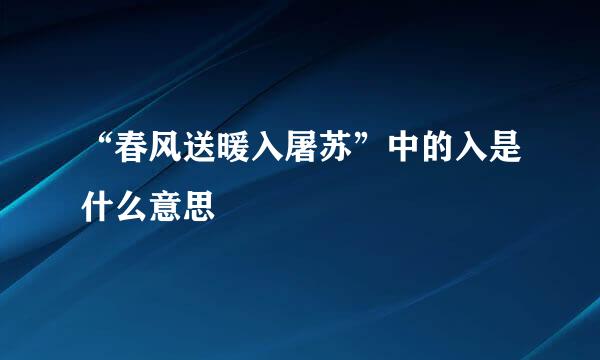 “春风送暖入屠苏”中的入是什么意思